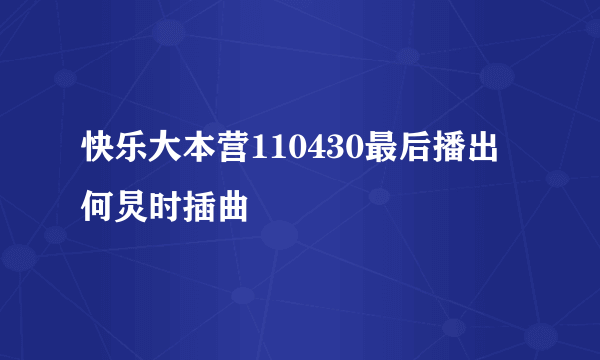 快乐大本营110430最后播出何炅时插曲